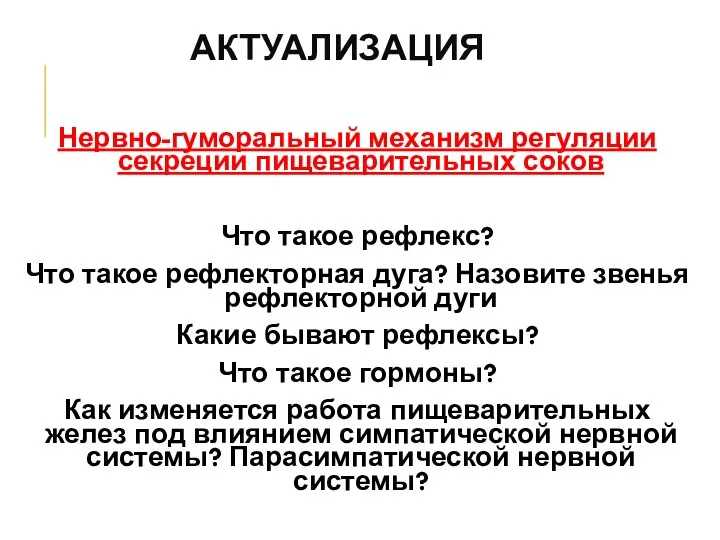 АКТУАЛИЗАЦИЯ

Нервно-гуморальный механизм регуляции секреции пищеварительных соков

Что такое рефлекс?

Что такое рефлекторная дуга? Назовите звенья рефлекторной дуги

Какие бывают рефлексы?

Что такое гормоны?

Как изменяется работа пищеварительных желез под влиянием симпатической нервной системы? Парасимпатической нервной системы?